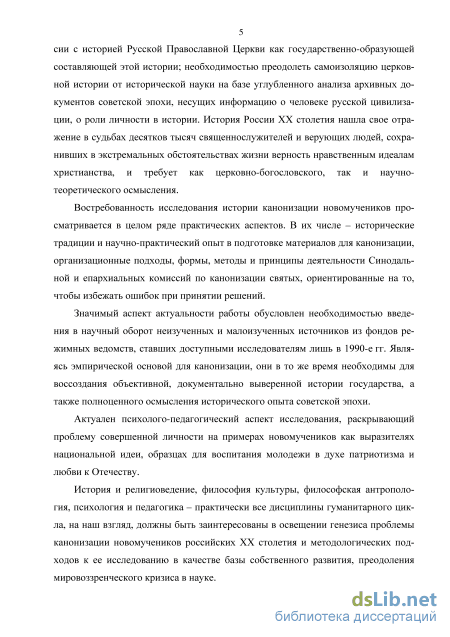 5

сии с историей Русской Православной Церкви как государственно-образующей составляющей этой истории; необходимостью преодолеть самоизоляцию церковной истории от исторической науки на базе углубленного анализа архивных документов советской эпохи, несущих информацию о человеке русской цивилизации, о роли личности в истории. История России XX столетия нашла свое отражение в судьбах десятков тысяч священнослужителей и верующих людей, сохранивших в экстремальных обстоятельствах жизни верность нравственным идеалам христианства, и требует как церковно-богословского, так и научно-теоретического осмысления.

Востребованность исследования истории канонизации новомучеников просматривается в целом ряде практических аспектов. В их числе – исторические традиции и научно-практический опыт в подготовке материалов для канонизации, организационные подходы, формы, методы и принципы деятельности Синодальной и епархиальных комиссий по канонизации святых, ориентированные на то, чтобы избежать ошибок при принятии решений.

Значимый аспект актуальности работы обусловлен необходимостью введения в научный оборот неизученных и малоизученных источников из фондов режимных ведомств, ставших доступными исследователям лишь в 1990-е гг. Являясь эмпирической основой для канонизации, они в то же время необходимы для воссоздания объективной, документально выверенной истории государства, а также полноценного осмысления исторического опыта советской эпохи.

Актуален психолого-педагогический аспект исследования, раскрывающий проблему совершенной личности на примерах новомучеников как выразителях национальной идеи, образцах для воспитания молодежи в духе патриотизма и любви к Отечеству.

История и религиоведение, философия культуры, философская антропология, психология и педагогика – практически все дисциплины гуманитарного цикла, на наш взгляд, должны быть заинтересованы в освещении генезиса проблемы канонизации новомучеников российских XX столетия и методологических подходов к ее исследованию в качестве базы собственного развития, преодоления мировоззренческого кризиса в науке.

dsLib.net
библиотека диссертаций